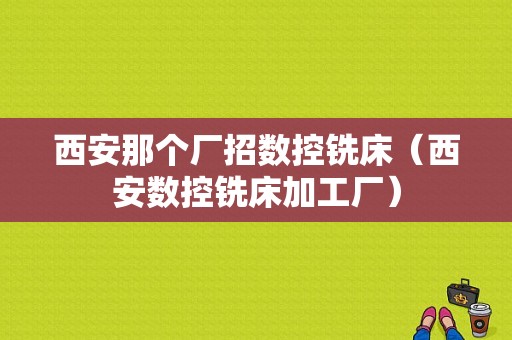 西安那个厂招数控铣床（西安数控铣床加工厂）